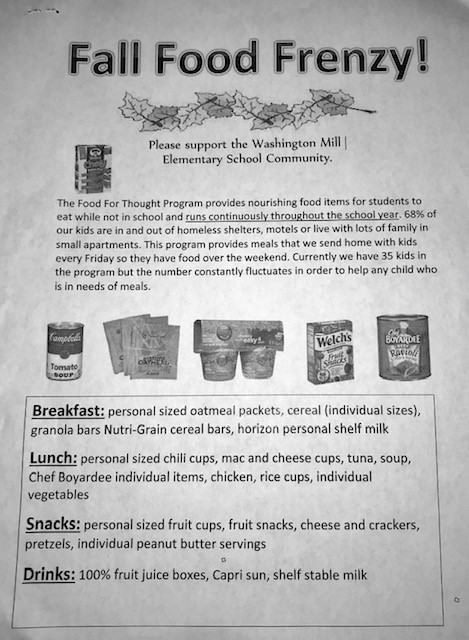 Fall Food Frenzy!

Please support the Washington Mill | Elementary School Community.

The Food For Thought Program provides nourishing food items for students to eat while not in school and runs continuously throughout the school year. 68% of our kids are in and out of homeless shelters, motels or live with lots of family in small apartments. This program provides meals that we send home with kids every Friday so they have food over the weekend. Currently we have 35 kids in the program but the number constantly fluctuates in order to help any child who is in needs of meals.

Campbell's Tomato SOUP

OATMEAL

easy

Welch's Fruit Snacks

Chef BOYARDEE Ravioli

Breakfast: personal sized oatmeal packets, cereal (individual sizes), granola bars Nutri-Grain cereal bars, horizon personal shelf milk

Lunch: personal sized chili cups, mac and cheese cups, tuna, soup, Chef Boyardee individual items, chicken, rice cups, individual vegetables

Snacks: personal sized fruit cups, fruit snacks, cheese and crackers, pretzels, individual peanut butter servings

Drinks: 100% fruit juice boxes, Capri sun, shelf stable milk